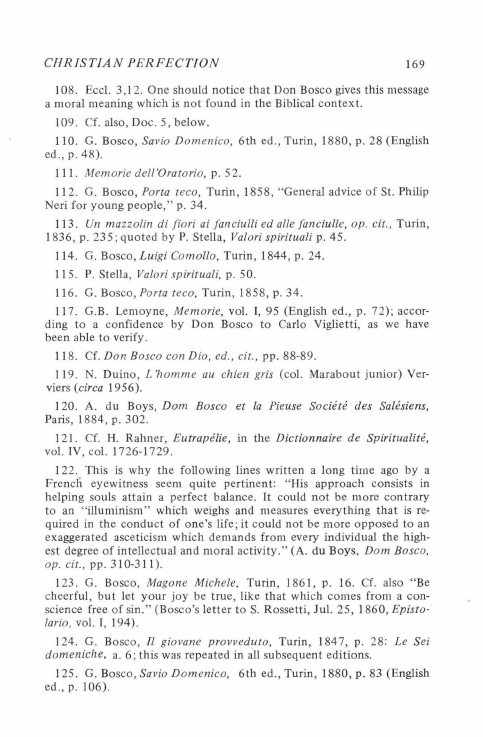 CHRISTIAN PERFECTION 169

108. Eccl. 3,12. One should notice that Don Bosco gives this message a moral meaning which is not found in the Biblical context.

109. Cf. also, Doc. 5, below.

110. G. Bosco, Savio Domenico, 6th ed., Turin, 1880, p. 28 (English ed., p. 48).

111. Memorie dell'Oratorio, p. 52.

112. G. Bosco, Porta teco, Turin, 1858, "General advice of St. Philip Neri for young people," p. 34.

113. Un mazzolin di fiori ai fanciulli ed alle fanciulle, op. cit., Turin, 1836, p. 235; quoted by P. Stella, Valori spirituali p. 45.

114. G. Bosco, Luigi Comollo, Turin, 1844, p. 24.

115. P. Stella, Valori spirituali, p. 50.

116. G. Bosco, Porta teco, Turin, 1858, p. 34.

117. G.B. Lemoyne, Memorie, vol. I, 95 (English ed., p. 72); according to a confidence by Don Bosco to Carlo Viglietti, as we have been able to verify.

118. Cf. Don Bosco con Dio, ed., cit., pp. 88-89.

119. N. Duino, L'homme au chien gris (col. Marabout junior) Verviers (circa 1956).

120. A. du Boys, Dom Bosco et la Pieuse Société des Salésiens, Paris, 1884, p. 302.

121. Cf. H. Rahner, Eutrapélie, in the Dictionnaire de Spiritualité, vol. IV, col. 1726-1729.

122. This is why the following lines written a long time ago by a French eyewitness seem quite pertinent: "His approach consists in helping souls attain a perfect balance. It could not be more contrary to an "illuminism" which weighs and measures everything that is required in the conduct of one's life; it could not be more opposed to an exaggerated asceticism which demands from every individual the highest degree of intellectual and moral activity." (A. du Boys, Dom Bosco, op. cit., pp. 310-311).

123. G. Bosco, Magone Michele, Turin, 1861, p. 16. Cf. also "Be cheerful, but let your joy be true, like that which comes from a conscience free of sin." (Bosco's letter to S. Rossetti, Jul. 25, 1860, Epistolario, vol. I, 194).

124. G. Bosco, Il giovane provveduto, Turin, 1847, p. 28: Le Sei domeniche, a. 6; this was repeated in all subsequent editions.

125. G. Bosco, Savio Domenico, 6th ed., Turin, 1880, p. 83 (English ed., p. 106).